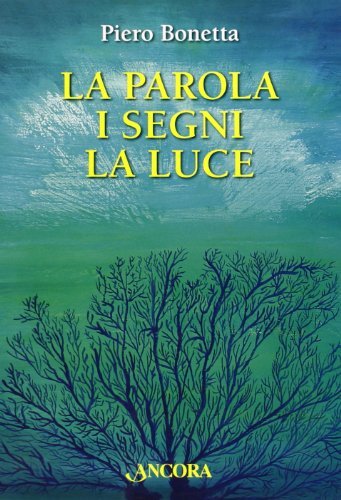 Piero Bonetta

LA PAROLA
I SEGNI
LA LUCE

ANCORA